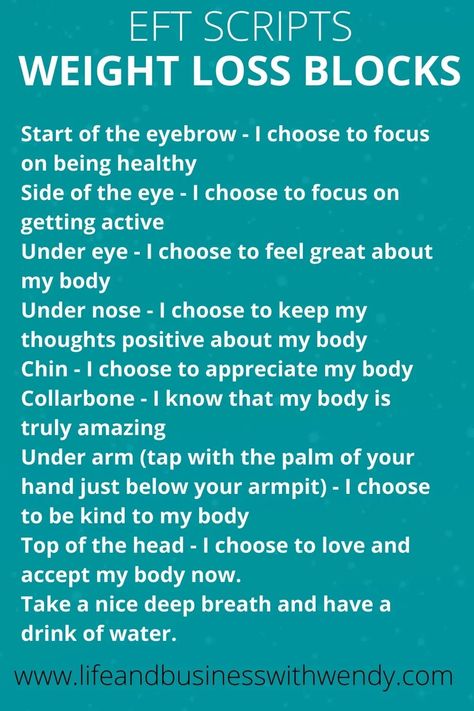 EFT SCRIPTS
WEIGHT LOSS BLOCKS

Start of the eyebrow - I choose to focus on being healthy
Side of the eye - I choose to focus on getting active
Under eye - I choose to feel great about my body
Under nose - I choose to keep my thoughts positive about my body
Chin - I choose to appreciate my body
Collarbone - I know that my body is truly amazing
Under arm (tap with the palm of your hand just below your armpit) - I choose to be kind to my body
Top of the head - I choose to love and accept my body now.
Take a nice deep breath and have a drink of water.

www.lifeandbusinesswithwendy.com